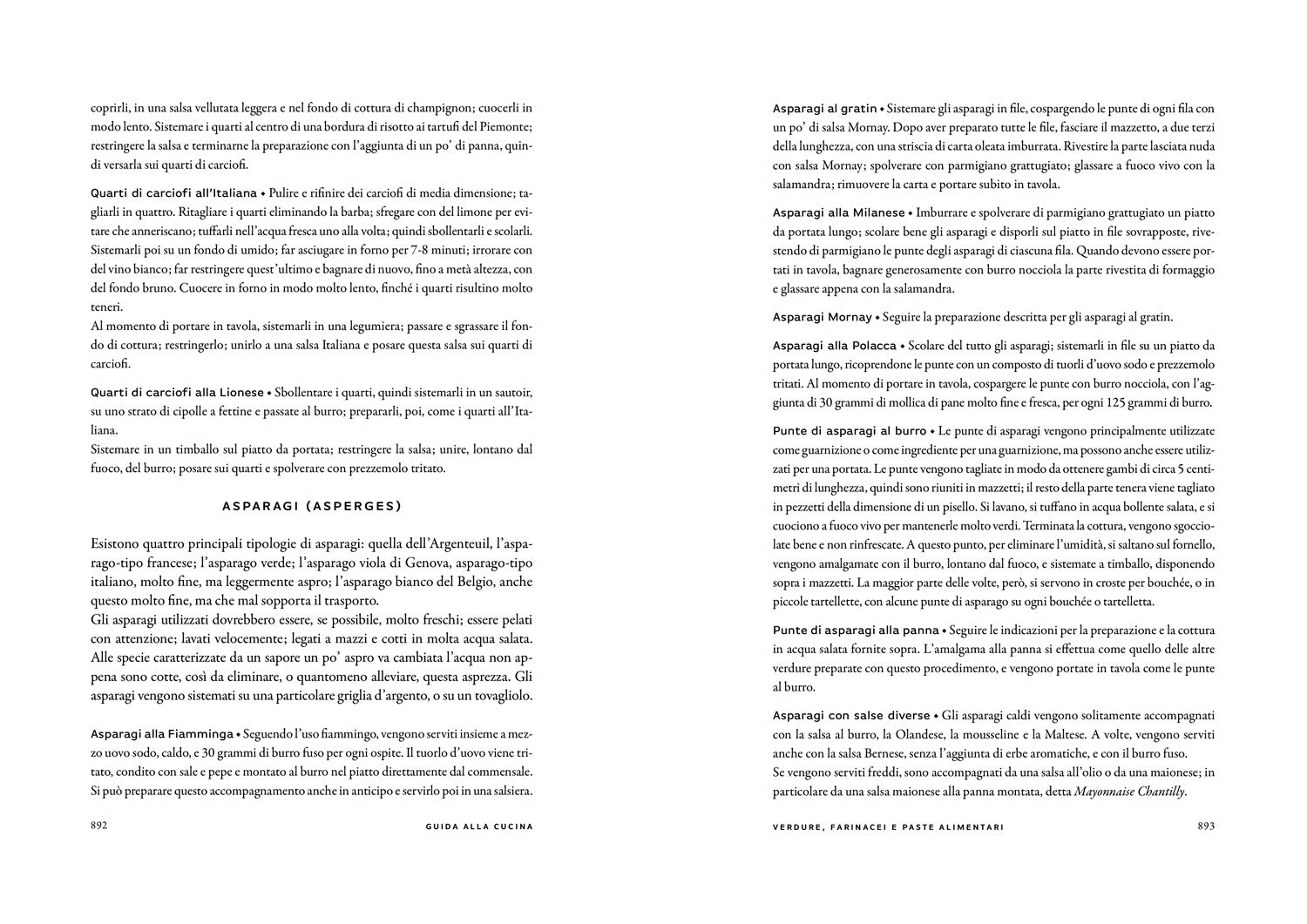 coprirli, in una salsa vellutata leggera e nel fondo di cottura di champignon; cuocerli in modo lento. Sistemare i quarti al centro di una bordura di risotto ai tartufi del Piemonte; restringere la salsa e terminarne la preparazione con l'aggiunta di un po' di panna, quindi versarla sui quarti di carciofi.

Quarti di carciofi all'Italiana • Pulire e rifinire dei carciofi di media dimensione; tagliarli in quattro. Ritagliare i quarti eliminando la barba; sfregare con del limone per evitare che anneriscano; tuffarli nell'acqua fresca uno alla volta; quindi sbollentarli e scolarli. Sistemarli poi su un fondo di umido; far asciugare in forno per 7-8 minuti; irrorare con del vino bianco; far restringere quest'ultimo e bagnare di nuovo, fino a metà altezza, con del fondo bruno. Cuocere in forno in modo molto lento, finché i quarti risultino molto teneri.
Al momento di portare in tavola, sistemarli in una legumiera; passare e sgrassare il fondo di cottura; restringerlo; unirlo a una salsa Italiana e posare questa salsa sui quarti di carciofi.

Quarti di carciofi alla Lionese • Sbollentare i quarti, quindi sistemarli in un sautoir, su uno strato di cipolle a fettine e passate al burro; prepararli, poi, come i quarti all'Italiana.
Sistemare in un timballo sul piatto da portata; restringere la salsa; unire, lontano dal fuoco, del burro; posare sui quarti e spolverare con prezzemolo tritato.

ASPARAGI (ASPERGES)

Esistono quattro principali tipologie di asparagi: quella dell'Argenteuil, l'asparago-tipo francese; l'asparago verde; l'asparago viola di Genova, asparago-tipo italiano, molto fine, ma leggermente aspro; l'asparago bianco del Belgio, anche questo molto fine, ma che mal sopporta il trasporto.
Gli asparagi utilizzati dovrebbero essere, se possibile, molto freschi; essere pelati con attenzione; lavati velocemente; legati a mazzi e cotti in molta acqua salata. Alle specie caratterizzate da un sapore un po' aspro va cambiata l'acqua non appena sono cotte, così da eliminare, o quantomeno alleviare, questa asprezza. Gli asparagi vengono sistemati su una particolare griglia d'argento, o su un tovagliolo.

Asparagi alla Fiamminga • Seguendo l'uso fiammingo, vengono serviti insieme a mezzo uovo sodo, caldo, e 30 grammi di burro fuso per ogni ospite. Il tuorlo d'uovo viene tritato, condito con sale e pepe e montato al burro nel piatto direttamente dal commensale. Si può preparare questo accompagnamento anche in anticipo e servirlo poi in una salsiera.

892 GUIDA ALLA CUCINA

Asparagi al gratin • Sistemare gli asparagi in file, cospargendo le punte di ogni fila con un po' di salsa Mornay. Dopo aver preparato tutte le file, fasciare il mazzetto, a due terzi della lunghezza, con una striscia di carta oleata imburrata. Rivestire la parte lasciata nuda con salsa Mornay; spolverare con parmigiano grattugiato; glassare a fuoco vivo con la salamandra; rimuovere la carta e portare subito in tavola.

Asparagi alla Milanese • Imburrare e spolverare di parmigiano grattugiato un piatto da portata lungo; scolare bene gli asparagi e disporli sul piatto in file sovrapposte, rivestendo di parmigiano le punte degli asparagi di ciascuna fila. Quando devono essere portati in tavola, bagnare generosamente con burro nocciola la parte rivestita di formaggio e glassare appena con la salamandra.

Asparagi Mornay • Seguire la preparazione descritta per gli asparagi al gratin.

Asparagi alla Polacca • Scolare del tutto gli asparagi; sistemarli in file su un piatto da portata lungo, ricoprendone le punte con un composto di tuorli d'uovo sodo e prezzemolo tritati. Al momento di portare in tavola, cospargere le punte con burro nocciola, con l'aggiunta di 30 grammi di mollica di pane molto fine e fresca, per ogni 125 grammi di burro.

Punte di asparagi al burro • Le punte di asparagi vengono principalmente utilizzate come guarnizione o come ingrediente per una guarnizione, ma possono anche essere utilizzati per una portata. Le punte vengono tagliate in modo da ottenere gambi di circa 5 centimetri di lunghezza, quindi sono riuniti in mazzetti; il resto della parte tenera viene tagliato in pezzetti della dimensione di un pisello. Si lavano, si tuffano in acqua bollente salata, e si cuociono a fuoco vivo per mantenerle molto verdi. Terminata la cottura, vengono sgocciolate bene e non rinfrescate. A questo punto, per eliminare l'umidità, si saltano sul fornello, vengono amalgamate con il burro, lontano dal fuoco, e sistemate a timballo, disponendo sopra i mazzetti. La maggior parte delle volte, però, si servono in croste per bouchée, o in piccole tartellette, con alcune punte di asparago su ogni bouchée o tartelletta.

Punte di asparagi alla panna • Seguire le indicazioni per la preparazione e la cottura in acqua salata fornite sopra. L'amalgama alla panna si effettua come quello delle altre verdure preparate con questo procedimento, e vengono portate in tavola come le punte al burro.

Asparagi con salse diverse • Gli asparagi caldi vengono solitamente accompagnati con la salsa al burro, la Olandese, la mousseline e la Maltese. A volte, vengono serviti anche con la salsa Bernese, senza l'aggiunta di erbe aromatiche, e con il burro fuso.
Se vengono serviti freddi, sono accompagnati da una salsa all'olio o da una maionese; in particolare da una salsa maionese alla panna montata, detta Mayonnaise Chantilly.

VERDURE, FARINACEI E PASTE ALIMENTARI 893